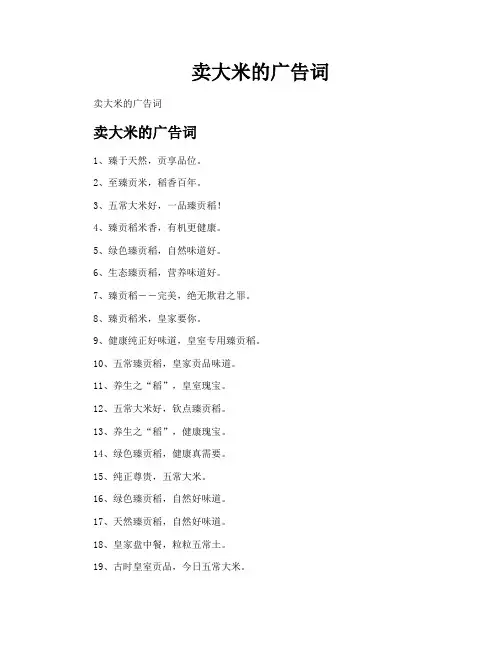 卖大米的广告词

卖大米的广告词

卖大米的广告词

1、臻于天然，贡享品位。

2、至臻贡米，稻香百年。

3、五常大米好，一品臻贡稻！

4、臻贡稻米香，有机更健康。

5、绿色臻贡稻，自然味道好。

6、生态臻贡稻，营养味道好。

7、臻贡稻——完美，绝无欺君之罪。

8、臻贡稻米，皇家要你。

9、健康纯正好味道，皇室专用臻贡稻。

10、五常臻贡稻，皇家贡品味道。

11、养生之“稻”，皇室瑰宝。

12、五常大米好，钦点臻贡稻。

13、养生之“稻”，健康瑰宝。

14、绿色臻贡稻，健康真需要。

15、纯正尊贵，五常大米。

16、绿色臻贡稻，自然好味道。

17、天然臻贡稻，自然好味道。

18、皇家盘中餐，粒粒五常土。

19、古时皇室贡品，今日五常大米。